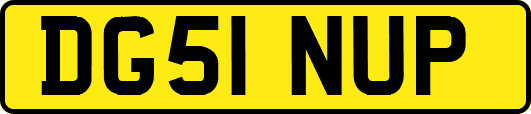 DG51 NUP